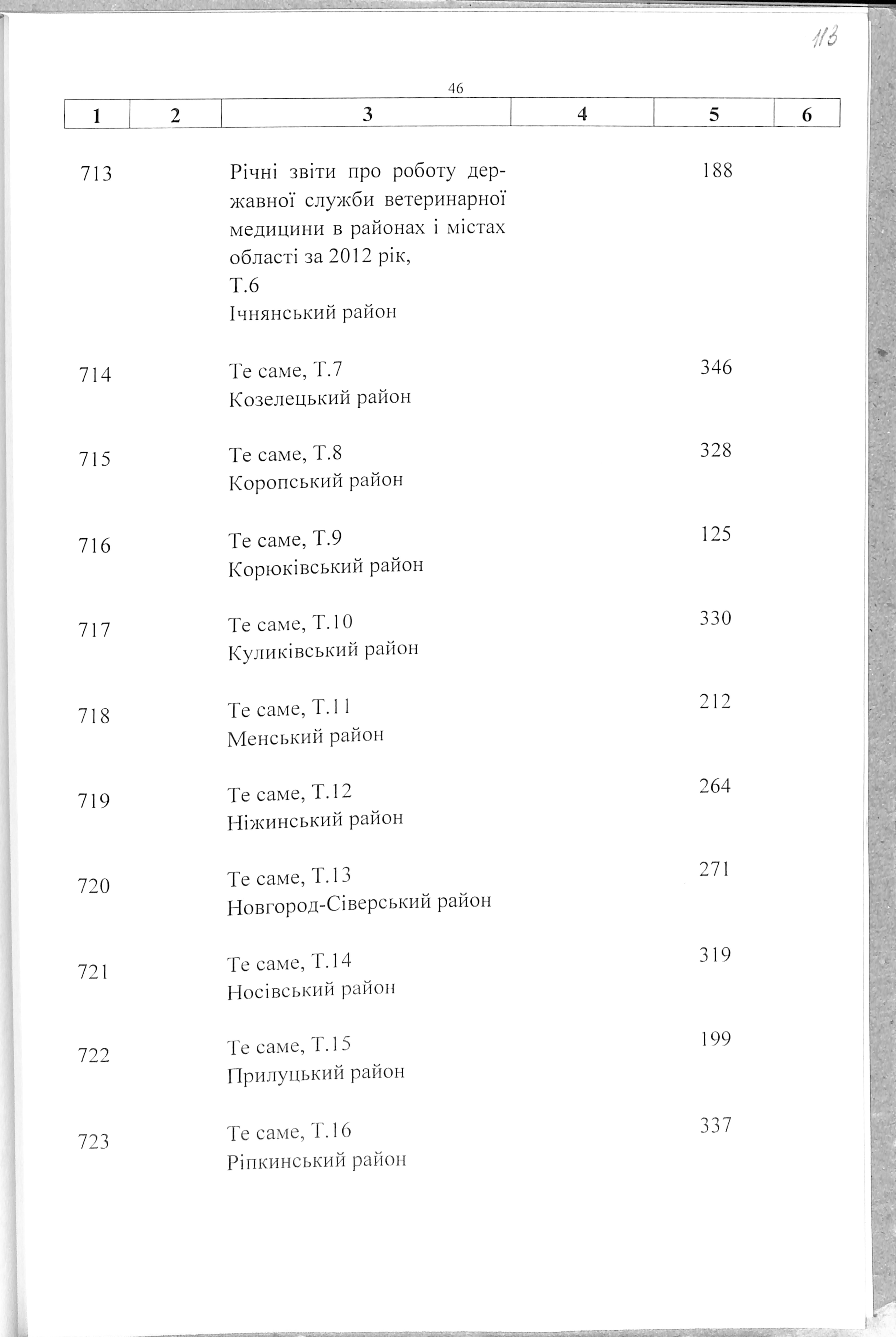 113

46

| 1 | 2 | 3 | 4 | 5 | 6 |
|---|---|---|---|---|---|
| 713 | | Річні звіти про роботу державної служби ветеринарної медицини в районах і містах області за 2012 рік, Т.6 Ічнянський район | | 188 | |
| 714 | | Те саме, Т.7 Козелецький район | | 346 | |
| 715 | | Те саме, Т.8 Коропський район | | 328 | |
| 716 | | Те саме, Т.9 Корюківський район | | 125 | |
| 717 | | Те саме, Т.10 Куликівський район | | 330 | |
| 718 | | Те саме, Т.11 Менський район | | 212 | |
| 719 | | Те саме, Т.12 Ніжинський район | | 264 | |
| 720 | | Те саме, Т.13 Новгород-Сіверський район | | 271 | |
| 721 | | Те саме, Т.14 Носівський район | | 319 | |
| 722 | | Те саме, Т.15 Прилуцький район | | 199 | |
| 723 | | Те саме, Т.16 Ріпкинський район | | 337 | |